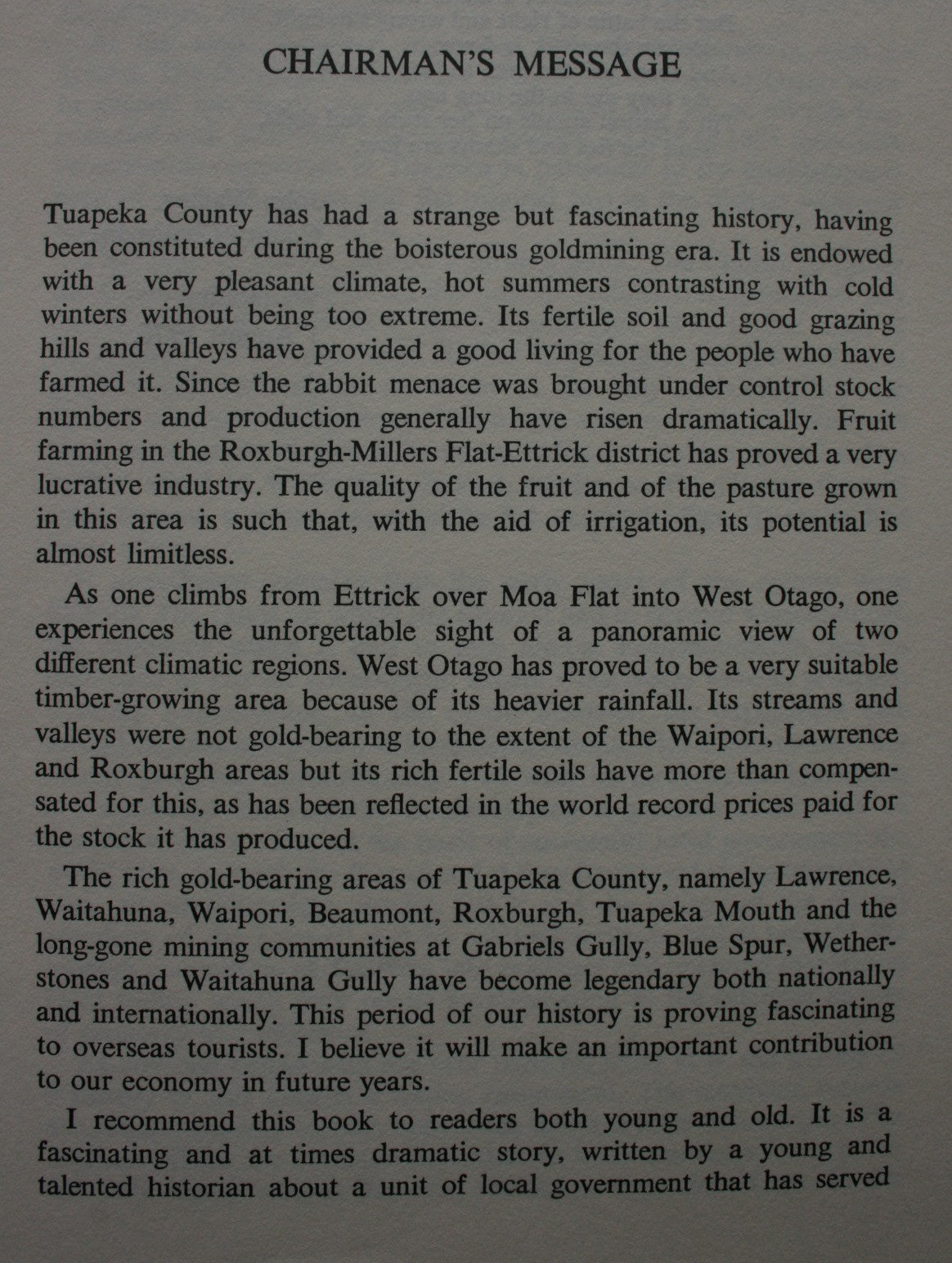 CHAIRMAN'S MESSAGE

Tuapeka County has had a strange but fascinating history, having been constituted during the boisterous goldmining era. It is endowed with a very pleasant climate, hot summers contrasting with cold winters without being too extreme. Its fertile soil and good grazing hills and valleys have provided a good living for the people who have farmed it. Since the rabbit menace was brought under control stock numbers and production generally have risen dramatically. Fruit farming in the Roxburgh-Millers Flat-Ettrick district has proved a very lucrative industry. The quality of the fruit and of the pasture grown in this area is such that, with the aid of irrigation, its potential is almost limitless.

As one climbs from Ettrick over Moa Flat into West Otago, one experiences the unforgettable sight of a panoramic view of two different climatic regions. West Otago has proved to be a very suitable timber-growing area because of its heavier rainfall. Its streams and valleys were not gold-bearing to the extent of the Waipori, Lawrence and Roxburgh areas but its rich fertile soils have more than compensated for this, as has been reflected in the world record prices paid for the stock it has produced.

The rich gold-bearing areas of Tuapeka County, namely Lawrence, Waitahuna, Waipori, Beaumont, Roxburgh, Tuapeka Mouth and the long-gone mining communities at Gabriels Gully, Blue Spur, Wetherstones and Waitahuna Gully have become legendary both nationally and internationally. This period of our history is proving fascinating to overseas tourists. I believe it will make an important contribution to our economy in future years.

I recommend this book to readers both young and old. It is a fascinating and at times dramatic story, written by a young and talented historian about a unit of local government that has served